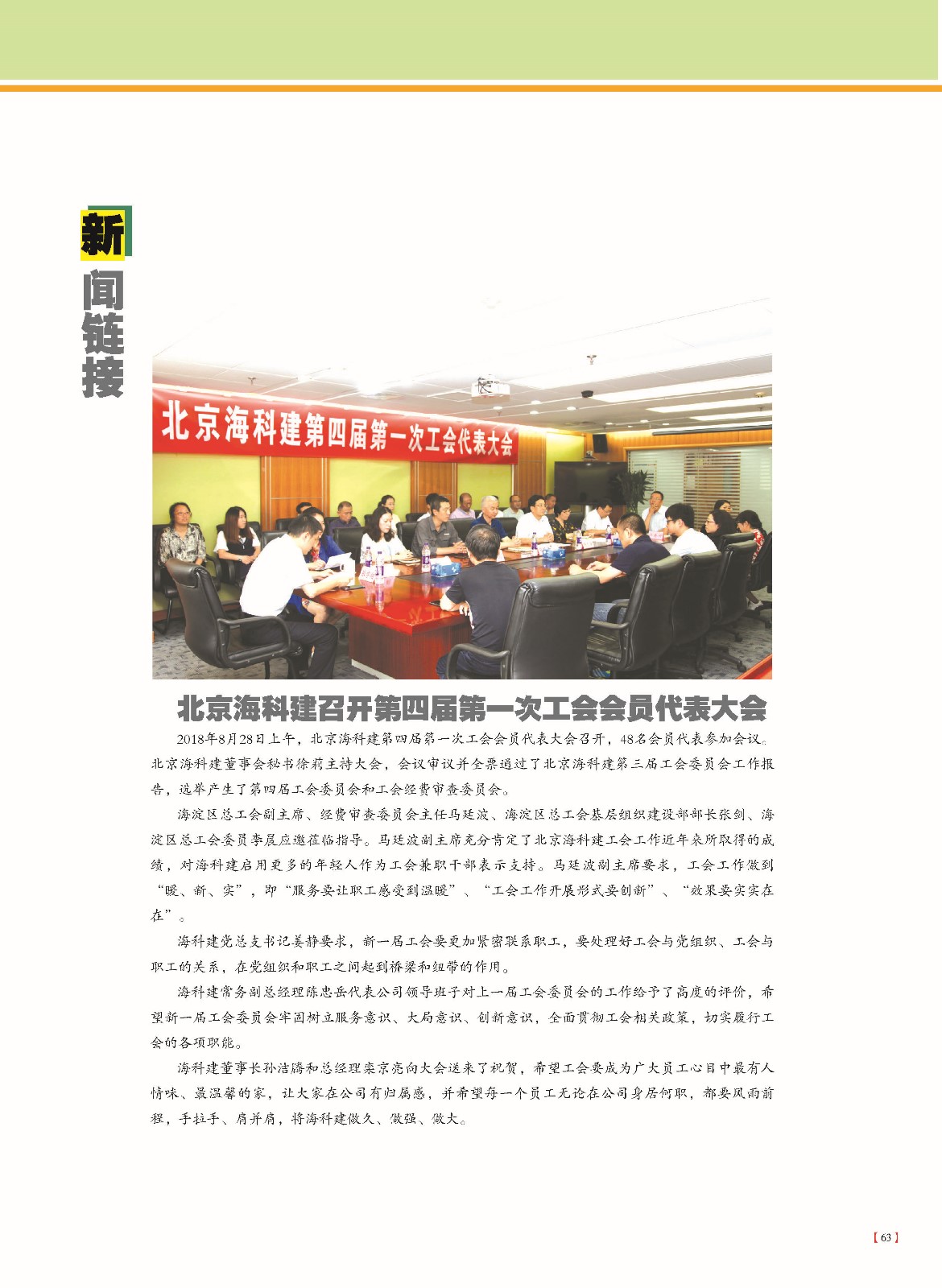 新闻链接

北京海科建第四届第一次工会代表大会

北京海科建召开第四届第一次工会会员代表大会

2018年8月28日上午，北京海科建第四届第一次工会会员代表大会召开，48名会员代表参加会议。北京海科建董事会秘书徐莉主持大会，会议审议并全票通过了北京海科建第三届工会委员会工作报告，选举产生了第四届工会委员会和工会经费审查委员会。

海淀区总工会副主席、经费审查委员会主任马廷波、海淀区总工会基层组织建设部部长张剑、海淀区总工会委员李晨应邀莅临指导。马廷波副主席充分肯定了北京海科建工会工作近年来所取得的成绩，对海科建启用更多的年轻人作为工会兼职干部表示支持。马廷波副主席要求，工会工作做到“暖、新、实”，即“服务要让职工感受到温暖”、“工会工作开展形式要创新”、“效果要实实在在”。

海科建党总支书记姜静要求，新一届工会要更加紧密联系职工，要处理好工会与党组织、工会与职工的关系，在党组织和职工之间起到桥梁和纽带的作用。

海科建常务副总经理陈忠岳代表公司领导班子对上一届工会委员会的工作给予了高度的评价，希望新一届工会委员会牢固树立服务意识、大局意识、创新意识，全面贯彻工会相关政策，切实履行工会的各项职能。

海科建董事长孙洁腾和总经理栾京亮向大会送来了祝贺，希望工会要成为广大员工心目中最有人情味、最温馨的家，让大家在公司有归属感，并希望每一个员工无论在公司身居何职，都要风雨前程，手拉手、肩并肩，将海科建做久、做强、做大。

【63】